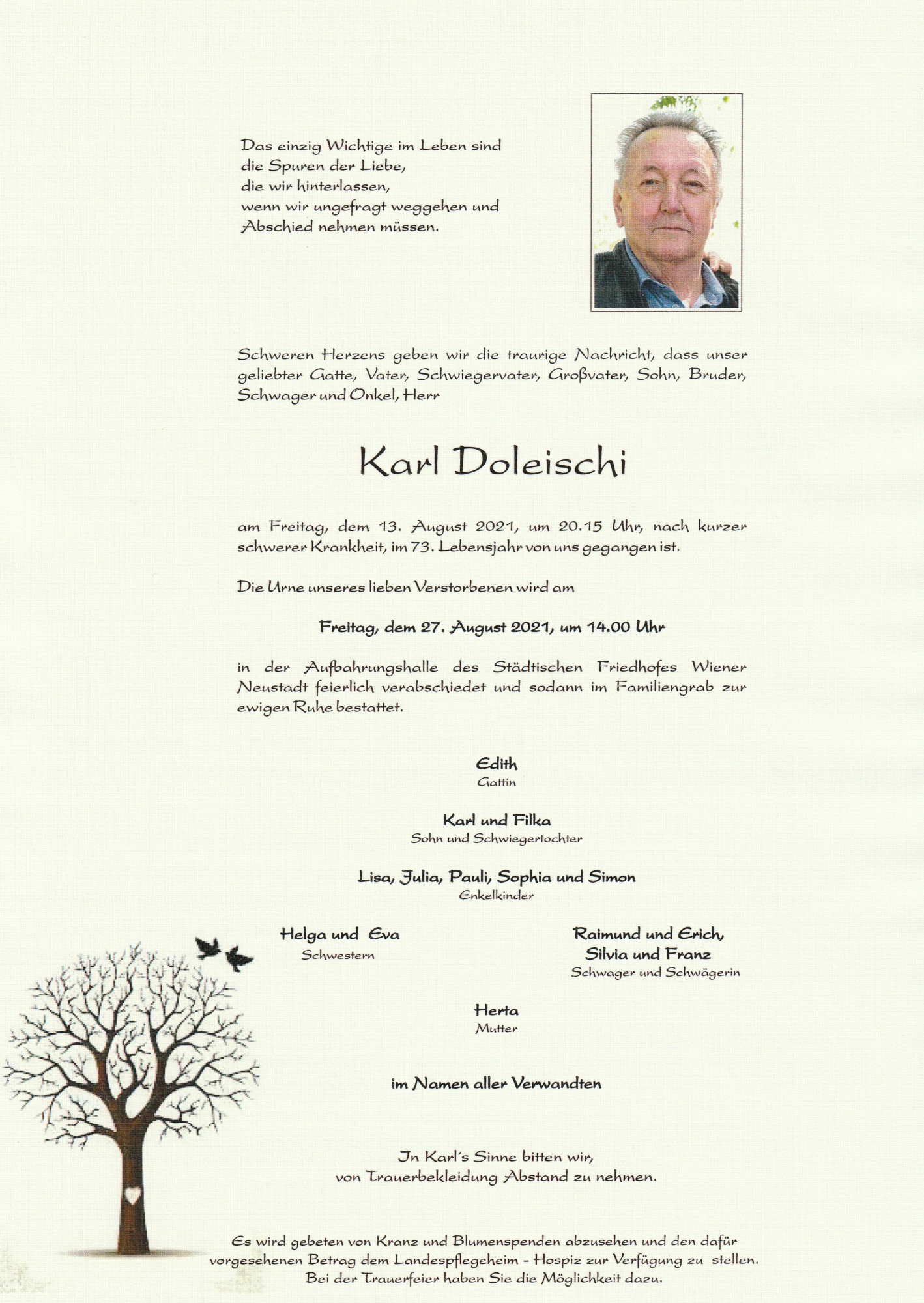 Das einzig Wichtige im Leben sind
die Spuren der Liebe,
die wir hinterlassen,
wenn wir ungefragt weggehen und
Abschied nehmen müssen.

Schweren Herzens geben wir die traurige Nachricht, dass unser geliebter Gatte, Vater, Schwiegervater, Großvater, Sohn, Bruder, Schwager und Onkel, Herr

Karl Doleischi

am Freitag, dem 13. August 2021, um 20.15 Uhr, nach kurzer schwerer Krankheit, im 73. Lebensjahr von uns gegangen ist.

Die Urne unseres lieben Verstorbenen wird am

Freitag, dem 27. August 2021, um 14.00 Uhr

in der Aufbahrungshalle des Städtischen Friedhofes Wiener Neustadt feierlich verabschiedet und sodann im Familiengrab zur ewigen Ruhe bestattet.

Edith
Gattin

Karl und Filka
Sohn und Schwiegertochter

Lisa, Julia, Pauli, Sophia und Simon
Enkelkinder

Helga und Eva
Schwestern

Raimund und Erich,
Silvia und Franz
Schwager und Schwägerin

Herta
Mutter

im Namen aller Verwandten

In Karl's Sinne bitten wir,
von Trauerbekleidung Abstand zu nehmen.

Es wird gebeten von Kranz und Blumenspenden abzusehen und den dafür vorgesehenen Betrag dem Landespflegeheim - Hospiz zur Verfügung zu stellen. Bei der Trauerfeier haben Sie die Möglichkeit dazu.